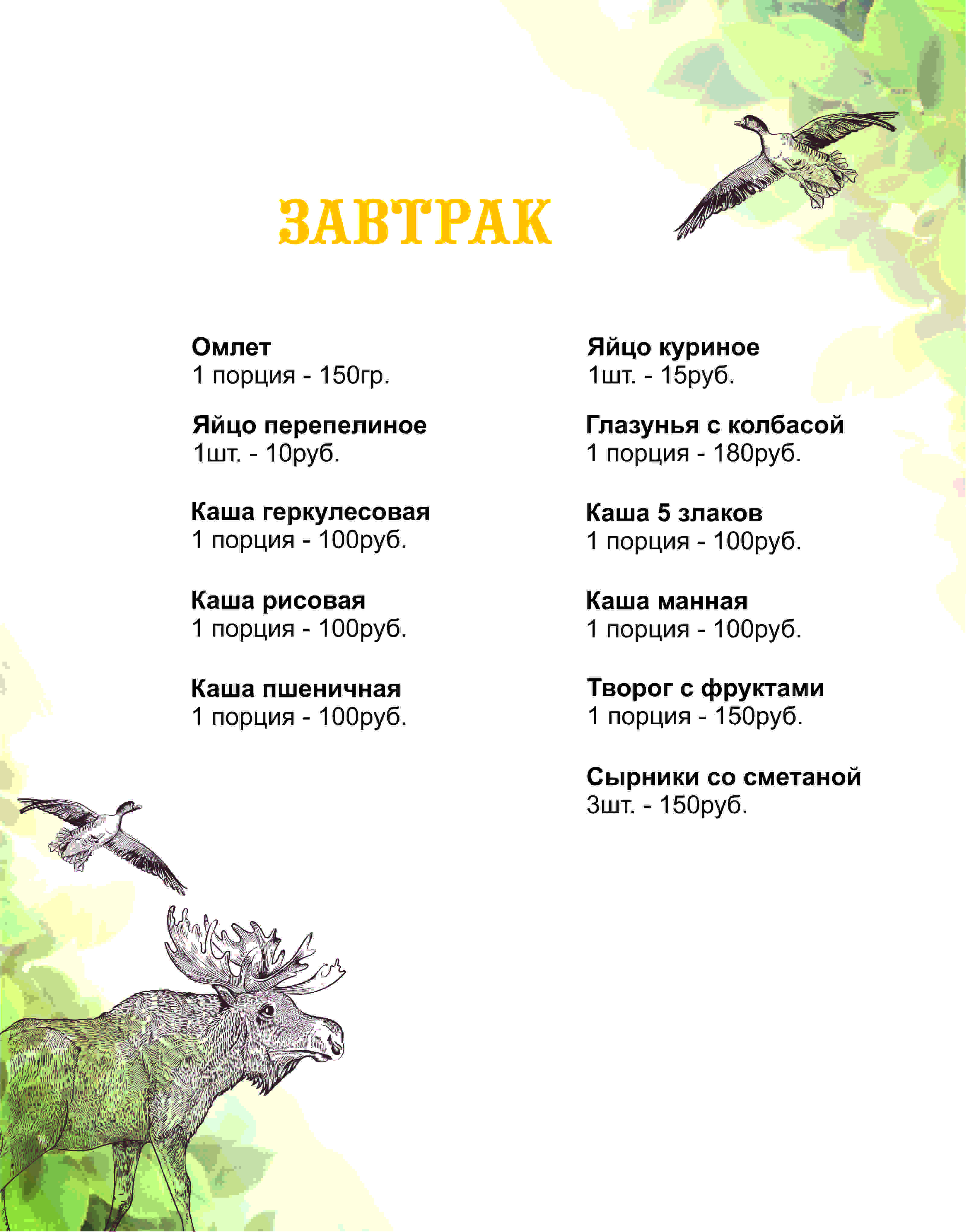 ЗАВТРАК

Омлет
1 порция - 150гр.

Яйцо перепелиное
1шт. - 10руб.

Каша геркулесовая
1 порция - 100руб.

Каша рисовая
1 порция - 100руб.

Каша пшеничная
1 порция - 100руб.

Яйцо куриное
1шт. - 15руб.

Глазунья с колбасой
1 порция - 180руб.

Каша 5 злаков
1 порция - 100руб.

Каша манная
1 порция - 100руб.

Творог с фруктами
1 порция - 150руб.

Сырники со сметаной
3шт. - 150руб.